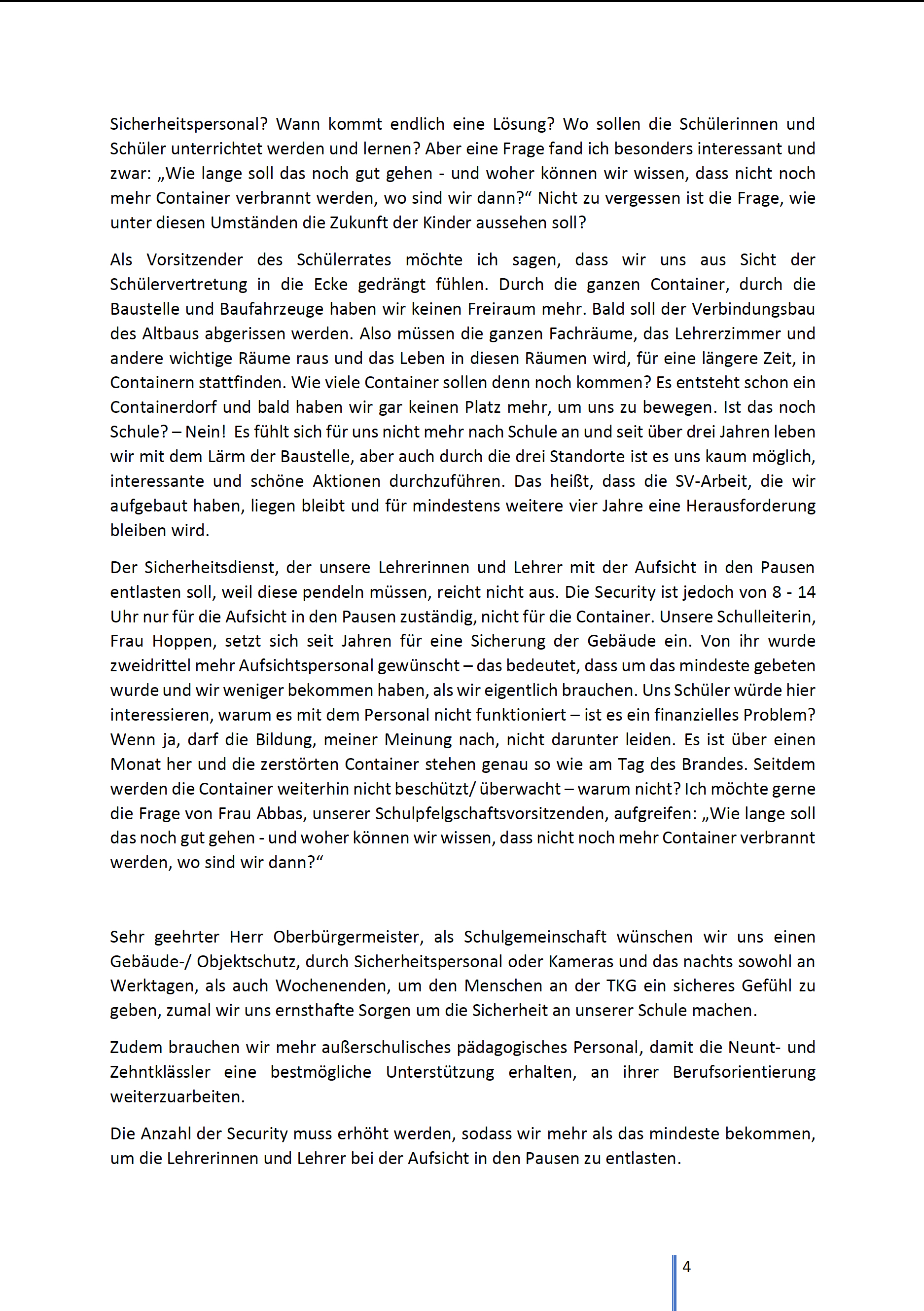 Sicherheitspersonal? Wann kommt endlich eine Lösung? Wo sollen die Schülerinnen und Schüler unterrichtet werden und lernen? Aber eine Frage fand ich besonders interessant und zwar: „Wie lange soll das noch gut gehen - und woher können wir wissen, dass nicht noch mehr Container verbrannt werden, wo sind wir dann?“ Nicht zu vergessen ist die Frage, wie unter diesen Umständen die Zukunft der Kinder aussehen soll?

Als Vorsitzender des Schülerrates möchte ich sagen, dass wir uns aus Sicht der Schülervertretung in die Ecke gedrängt fühlen. Durch die ganzen Container, durch die Baustelle und Baufahrzeuge haben wir keinen Freiraum mehr. Bald soll der Verbindungsbau des Altbaus abgerissen werden. Also müssen die ganzen Fachräume, das Lehrerzimmer und andere wichtige Räume raus und das Leben in diesen Räumen wird, für eine längere Zeit, in Containern stattfinden. Wie viele Container sollen denn noch kommen? Es entsteht schon ein Containerdorf und bald haben wir gar keinen Platz mehr, um uns zu bewegen. Ist das noch Schule? – Nein! Es fühlt sich für uns nicht mehr nach Schule an und seit über drei Jahren leben wir mit dem Lärm der Baustelle, aber auch durch die drei Standorte ist es uns kaum möglich, interessante und schöne Aktionen durchzuführen. Das heißt, dass die SV-Arbeit, die wir aufgebaut haben, liegen bleibt und für mindestens weitere vier Jahre eine Herausforderung bleiben wird.

Der Sicherheitsdienst, der unsere Lehrerinnen und Lehrer mit der Aufsicht in den Pausen entlasten soll, weil diese pendeln müssen, reicht nicht aus. Die Security ist jedoch von 8 - 14 Uhr nur für die Aufsicht in den Pausen zuständig, nicht für die Container. Unsere Schulleiterin, Frau Hoppen, setzt sich seit Jahren für eine Sicherung der Gebäude ein. Von ihr wurde zweidrittel mehr Aufsichtspersonal gewünscht – das bedeutet, dass um das mindeste gebeten wurde und wir weniger bekommen haben, als wir eigentlich brauchen. Uns Schüler würde hier interessieren, warum es mit dem Personal nicht funktioniert – ist es ein finanzielles Problem? Wenn ja, darf die Bildung, meiner Meinung nach, nicht darunter leiden. Es ist über einen Monat her und die zerstörten Container stehen genau so wie am Tag des Brandes. Seitdem werden die Container weiterhin nicht beschützt/ überwacht – warum nicht? Ich möchte gerne die Frage von Frau Abbas, unserer Schulpfelgschaftsvorsitzenden, aufgreifen: „Wie lange soll das noch gut gehen - und woher können wir wissen, dass nicht noch mehr Container verbrannt werden, wo sind wir dann?“

Sehr geehrter Herr Oberbürgermeister, als Schulgemeinschaft wünschen wir uns einen Gebäude-/ Objektschutz, durch Sicherheitspersonal oder Kameras und das nachts sowohl an Werktagen, als auch Wochenenden, um den Menschen an der TKG ein sicheres Gefühl zu geben, zumal wir uns ernsthafte Sorgen um die Sicherheit an unserer Schule machen.

Zudem brauchen wir mehr außerschulisches pädagogisches Personal, damit die Neunt- und Zehntklässler eine bestmögliche Unterstützung erhalten, an ihrer Berufsorientierung weiterzuarbeiten.

Die Anzahl der Security muss erhöht werden, sodass wir mehr als das mindeste bekommen, um die Lehrerinnen und Lehrer bei der Aufsicht in den Pausen zu entlasten.

4